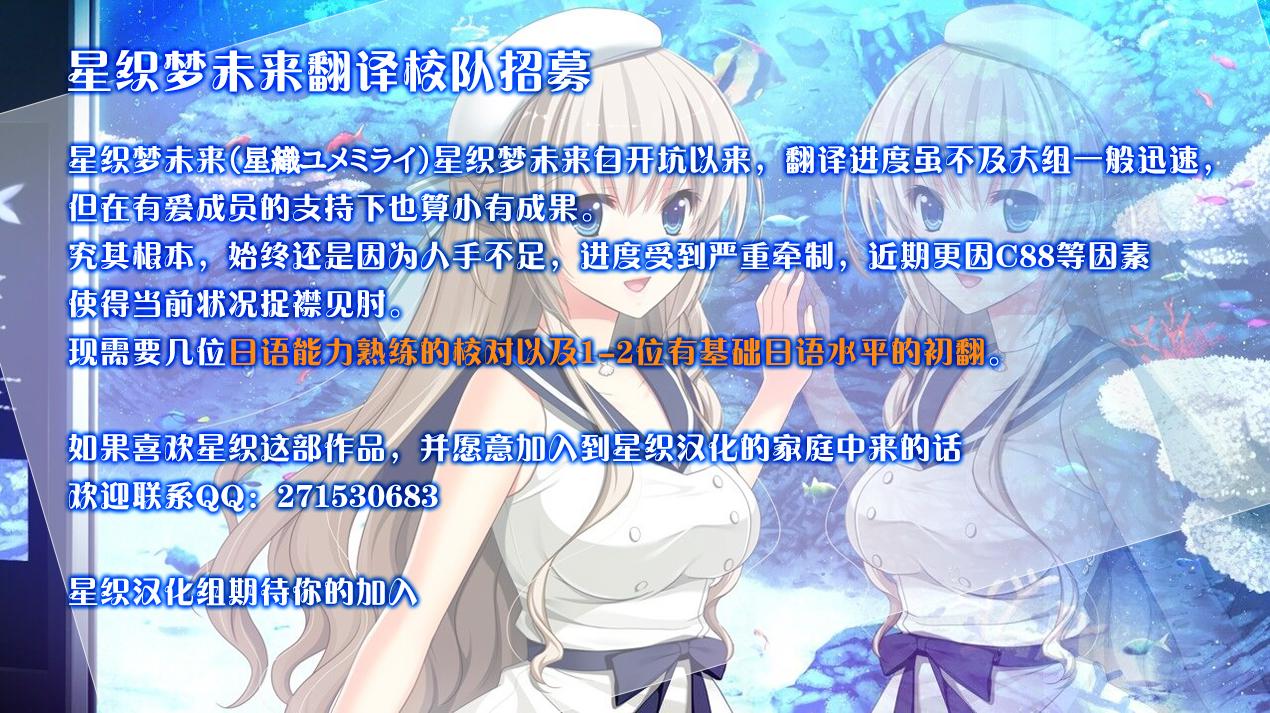 星织梦未来翻译校队招募

星织梦未来(星織ユメミライ)星织梦未来自开坑以来，翻译进度虽不及大组一般迅速，但在有爱成员的支持下也算小有成果。
究其根本，始终还是因为人手不足，进度受到严重牵制，近期更因C88等因素使得当前状况捉襟见肘。
现需要几位日语能力熟练的校对以及1-2位有基础日语水平的初翻。

如果喜欢星织这部作品，并愿意加入到星织汉化的家庭中来的话
欢迎联系QQ：271530683

星织汉化组期待你的加入